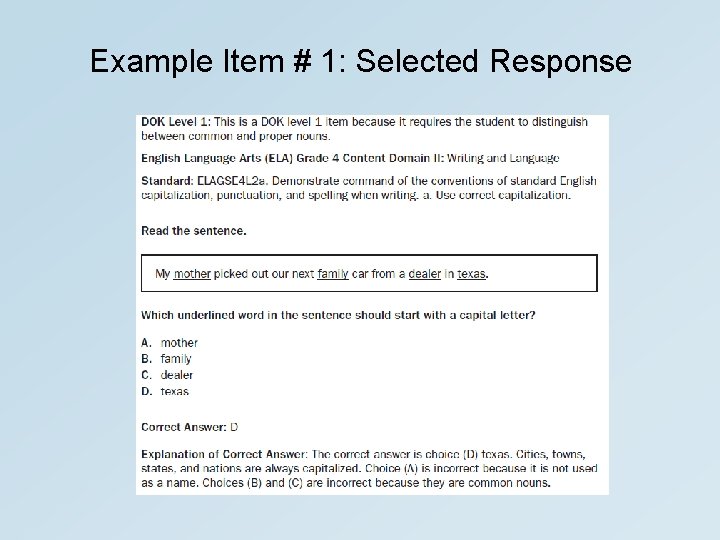 Example Item # 1: Selected Response

DOK Level 1: This is a DOK level 1 item because it requires the student to distinguish between common and proper nouns.

English Language Arts (ELA) Grade 4 Content Domain II: Writing and Language

Standard: ELAGSE4L2a. Demonstrate command of the conventions of standard English capitalization, punctuation, and spelling when writing. a. Use correct capitalization.

Read the sentence.

My mother picked out our next family car from a dealer in texas.

Which underlined word in the sentence should start with a capital letter?

A. mother
B. family
C. dealer
D. texas

Correct Answer: D

Explanation of Correct Answer: The correct answer is choice (D) texas. Cities, towns, states, and nations are always capitalized. Choice (A) is incorrect because it is not used as a name. Choices (B) and (C) are incorrect because they are common nouns.